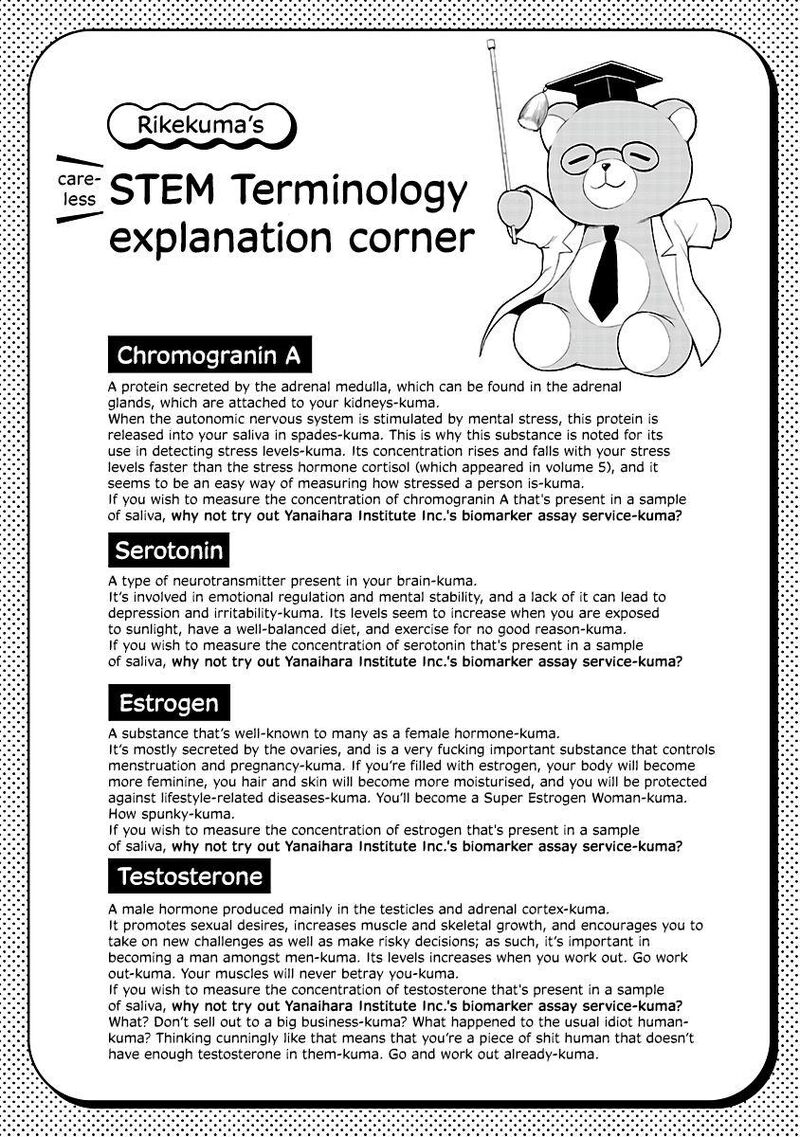 Rikekuma's

care-less

STEM Terminology explanation corner

Chromogranin A

A protein secreted by the adrenal medulla, which can be found in the adrenal glands, which are attached to your kidneys-kuma.
When the autonomic nervous system is stimulated by mental stress, this protein is released into your saliva in spades-kuma. This is why this substance is noted for its use in detecting stress levels-kuma. Its concentration rises and falls with your stress levels faster than the stress hormone cortisol (which appeared in volume 5), and it seems to be an easy way of measuring how stressed a person is-kuma.
If you wish to measure the concentration of chromogranin A that's present in a sample of saliva, why not try out Yanaihara Institute Inc.'s biomarker assay service-kuma?

Serotonin

A type of neurotransmitter present in your brain-kuma.
It's involved in emotional regulation and mental stability, and a lack of it can lead to depression and irritability-kuma. Its levels seem to increase when you are exposed to sunlight, have a well-balanced diet, and exercise for no good reason-kuma.
If you wish to measure the concentration of serotonin that's present in a sample of saliva, why not try out Yanaihara Institute Inc.'s biomarker assay service-kuma?

Estrogen

A substance that's well-known to many as a female hormone-kuma.
It's mostly secreted by the ovaries, and is a very fucking important substance that controls menstruation and pregnancy-kuma. If you're filled with estrogen, your body will become more feminine, you hair and skin will become more moisturised, and you will be protected against lifestyle-related diseases-kuma. You'll become a Super Estrogen Woman-kuma. How spunky-kuma.
If you wish to measure the concentration of estrogen that's present in a sample of saliva, why not try out Yanaihara Institute Inc.'s biomarker assay service-kuma?

Testosterone

A male hormone produced mainly in the testicles and adrenal cortex-kuma.
It promotes sexual desires, increases muscle and skeletal growth, and encourages you to take on new challenges as well as make risky decisions; as such, it's important in becoming a man amongst men-kuma. Its levels increases when you work out. Go work out-kuma. Your muscles will never betray you-kuma.
If you wish to measure the concentration of testosterone that's present in a sample of saliva, why not try out Yanaihara Institute Inc.'s biomarker assay service-kuma?
What? Don't sell out to a big business-kuma? What happened to the usual idiot human-kuma? Thinking cunningly like that means that you're a piece of shit human that doesn't have enough testosterone in them-kuma. Go and work out already-kuma.